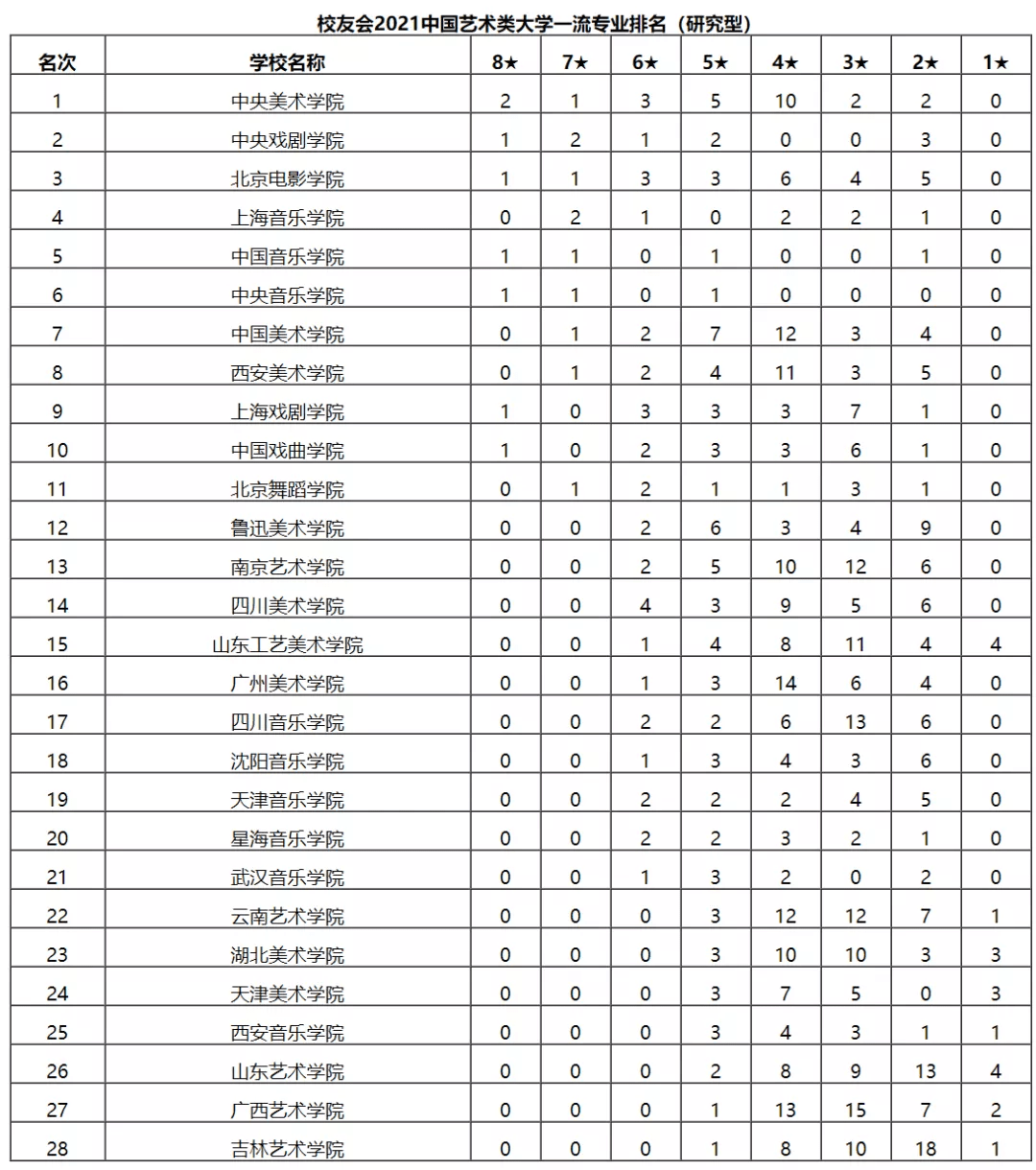 校友会2021中国艺术类大学一流专业排名（研究型）

| 名次 | 学校名称 | 8★ | 7★ | 6★ | 5★ | 4★ | 3★ | 2★ | 1★ |
|---|---|---|---|---|---|---|---|---|---|
| 1 | 中央美术学院 | 2 | 1 | 3 | 5 | 10 | 2 | 2 | 0 |
| 2 | 中央戏剧学院 | 1 | 2 | 1 | 2 | 0 | 0 | 3 | 0 |
| 3 | 北京电影学院 | 1 | 1 | 3 | 3 | 6 | 4 | 5 | 0 |
| 4 | 上海音乐学院 | 0 | 2 | 1 | 0 | 2 | 2 | 1 | 0 |
| 5 | 中国音乐学院 | 1 | 1 | 0 | 1 | 0 | 0 | 1 | 0 |
| 6 | 中央音乐学院 | 1 | 1 | 0 | 1 | 0 | 0 | 0 | 0 |
| 7 | 中国美术学院 | 0 | 1 | 2 | 7 | 12 | 3 | 4 | 0 |
| 8 | 西安美术学院 | 0 | 1 | 2 | 4 | 11 | 3 | 5 | 0 |
| 9 | 上海戏剧学院 | 1 | 0 | 3 | 3 | 3 | 7 | 1 | 0 |
| 10 | 中国戏曲学院 | 1 | 0 | 2 | 3 | 3 | 6 | 1 | 0 |
| 11 | 北京舞蹈学院 | 0 | 1 | 2 | 1 | 1 | 3 | 1 | 0 |
| 12 | 鲁迅美术学院 | 0 | 0 | 2 | 6 | 3 | 4 | 9 | 0 |
| 13 | 南京艺术学院 | 0 | 0 | 2 | 5 | 10 | 12 | 6 | 0 |
| 14 | 四川美术学院 | 0 | 0 | 4 | 3 | 9 | 5 | 6 | 0 |
| 15 | 山东工艺美术学院 | 0 | 0 | 1 | 4 | 8 | 11 | 4 | 4 |
| 16 | 广州美术学院 | 0 | 0 | 1 | 3 | 14 | 6 | 4 | 0 |
| 17 | 四川音乐学院 | 0 | 0 | 2 | 2 | 6 | 13 | 6 | 0 |
| 18 | 沈阳音乐学院 | 0 | 0 | 1 | 3 | 4 | 3 | 6 | 0 |
| 19 | 天津音乐学院 | 0 | 0 | 2 | 2 | 2 | 4 | 5 | 0 |
| 20 | 星海音乐学院 | 0 | 0 | 2 | 2 | 3 | 2 | 1 | 0 |
| 21 | 武汉音乐学院 | 0 | 0 | 1 | 3 | 2 | 0 | 2 | 0 |
| 22 | 云南艺术学院 | 0 | 0 | 0 | 3 | 12 | 12 | 7 | 1 |
| 23 | 湖北美术学院 | 0 | 0 | 0 | 3 | 10 | 10 | 3 | 3 |
| 24 | 天津美术学院 | 0 | 0 | 0 | 3 | 7 | 5 | 0 | 3 |
| 25 | 西安音乐学院 | 0 | 0 | 0 | 3 | 4 | 3 | 1 | 1 |
| 26 | 山东艺术学院 | 0 | 0 | 0 | 2 | 8 | 9 | 13 | 4 |
| 27 | 广西艺术学院 | 0 | 0 | 0 | 1 | 13 | 15 | 7 | 2 |
| 28 | 吉林艺术学院 | 0 | 0 | 0 | 1 | 8 | 10 | 18 | 1 |